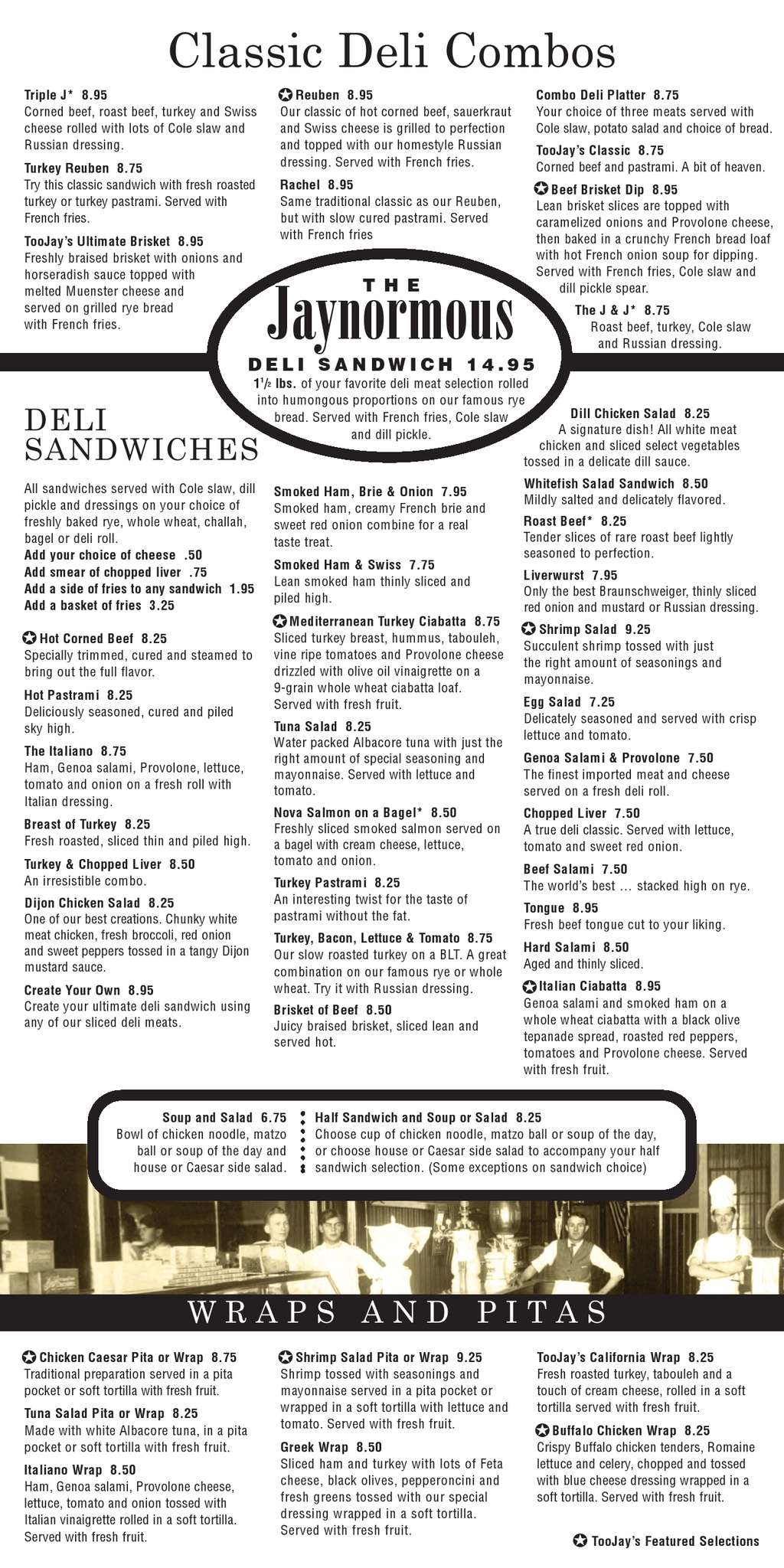 Classic Deli Combos

Triple J* 8.95
Corned beef, roast beef, turkey and Swiss cheese rolled with lots of Cole slaw and Russian dressing.

Turkey Reuben 8.75
Try this classic sandwich with fresh roasted turkey or turkey pastrami. Served with French fries.

TooJay's Ultimate Brisket 8.95
Freshly braised brisket with onions and horseradish sauce topped with melted Muenster cheese and served on grilled rye bread with French fries.

✪ Reuben 8.95
Our classic of hot corned beef, sauerkraut and Swiss cheese is grilled to perfection and topped with our homestyle Russian dressing. Served with French fries.

Rachel 8.95
Same traditional classic as our Reuben, but with slow cured pastrami. Served with French fries

Combo Deli Platter 8.75
Your choice of three meats served with Cole slaw, potato salad and choice of bread.

TooJay's Classic 8.75
Corned beef and pastrami. A bit of heaven.

✪ Beef Brisket Dip 8.95
Lean brisket slices are topped with caramelized onions and Provolone cheese, then baked in a crunchy French bread loaf with hot French onion soup for dipping. Served with French fries, Cole slaw and dill pickle spear.

The J & J* 8.75
Roast beef, turkey, Cole slaw and Russian dressing.

THE
Jaynormous
DELI SANDWICH 14.95
$1\frac{1}{2}$ lbs. of your favorite deli meat selection rolled into humongous proportions on our famous rye bread. Served with French fries, Cole slaw and dill pickle.

DELI SANDWICHES

All sandwiches served with Cole slaw, dill pickle and dressings on your choice of freshly baked rye, whole wheat, challah, bagel or deli roll.
Add your choice of cheese .50
Add smear of chopped liver .75
Add a side of fries to any sandwich 1.95
Add a basket of fries 3.25

✪ Hot Corned Beef 8.25
Specially trimmed, cured and steamed to bring out the full flavor.

Hot Pastrami 8.25
Deliciously seasoned, cured and piled sky high.

The Italiano 8.75
Ham, Genoa salami, Provolone, lettuce, tomato and onion on a fresh roll with Italian dressing.

Breast of Turkey 8.25
Fresh roasted, sliced thin and piled high.

Turkey & Chopped Liver 8.50
An irresistible combo.

Dijon Chicken Salad 8.25
One of our best creations. Chunky white meat chicken, fresh broccoli, red onion and sweet peppers tossed in a tangy Dijon mustard sauce.

Create Your Own 8.95
Create your ultimate deli sandwich using any of our sliced deli meats.

Smoked Ham, Brie & Onion 7.95
Smoked ham, creamy French brie and sweet red onion combine for a real taste treat.

Smoked Ham & Swiss 7.75
Lean smoked ham thinly sliced and piled high.

✪ Mediterranean Turkey Ciabatta 8.75
Sliced turkey breast, hummus, tabouleh, vine ripe tomatoes and Provolone cheese drizzled with olive oil vinaigrette on a 9-grain whole wheat ciabatta loaf. Served with fresh fruit.

Tuna Salad 8.25
Water packed Albacore tuna with just the right amount of special seasoning and mayonnaise. Served with lettuce and tomato.

Nova Salmon on a Bagel* 8.50
Freshly sliced smoked salmon served on a bagel with cream cheese, lettuce, tomato and onion.

Turkey Pastrami 8.25
An interesting twist for the taste of pastrami without the fat.

Turkey, Bacon, Lettuce & Tomato 8.75
Our slow roasted turkey on a BLT. A great combination on our famous rye or whole wheat. Try it with Russian dressing.

Brisket of Beef 8.50
Juicy braised brisket, sliced lean and served hot.

Dill Chicken Salad 8.25
A signature dish! All white meat chicken and sliced select vegetables tossed in a delicate dill sauce.

Whitefish Salad Sandwich 8.50
Mildly salted and delicately flavored.

Roast Beef* 8.25
Tender slices of rare roast beef lightly seasoned to perfection.

Liverwurst 7.95
Only the best Braunschweiger, thinly sliced red onion and mustard or Russian dressing.

✪ Shrimp Salad 9.25
Succulent shrimp tossed with just the right amount of seasonings and mayonnaise.

Egg Salad 7.25
Delicately seasoned and served with crisp lettuce and tomato.

Genoa Salami & Provolone 7.50
The finest imported meat and cheese served on a fresh deli roll.

Chopped Liver 7.50
A true deli classic. Served with lettuce, tomato and sweet red onion.

Beef Salami 7.50
The world's best ... stacked high on rye.

Tongue 8.95
Fresh beef tongue cut to your liking.

Hard Salami 8.50
Aged and thinly sliced.

✪ Italian Ciabatta 8.95
Genoa salami and smoked ham on a whole wheat ciabatta with a black olive tepanade spread, roasted red peppers, tomatoes and Provolone cheese. Served with fresh fruit.

Soup and Salad 6.75
Bowl of chicken noodle, matzo ball or soup of the day and house or Caesar side salad.

Half Sandwich and Soup or Salad 8.25
Choose cup of chicken noodle, matzo ball or soup of the day, or choose house or Caesar side salad to accompany your half sandwich selection. (Some exceptions on sandwich choice)

WRAPS AND PITAS

✪ Chicken Caesar Pita or Wrap 8.75
Traditional preparation served in a pita pocket or soft tortilla with fresh fruit.

Tuna Salad Pita or Wrap 8.25
Made with white Albacore tuna, in a pita pocket or soft tortilla with fresh fruit.

Italiano Wrap 8.50
Ham, Genoa salami, Provolone cheese, lettuce, tomato and onion tossed with Italian vinaigrette rolled in a soft tortilla. Served with fresh fruit.

✪ Shrimp Salad Pita or Wrap 9.25
Shrimp tossed with seasonings and mayonnaise served in a pita pocket or wrapped in a soft tortilla with lettuce and tomato. Served with fresh fruit.

Greek Wrap 8.50
Sliced ham and turkey with lots of Feta cheese, black olives, pepperoncini and fresh greens tossed with our special dressing wrapped in a soft tortilla. Served with fresh fruit.

TooJay's California Wrap 8.25
Fresh roasted turkey, tabouleh and a touch of cream cheese, rolled in a soft tortilla served with fresh fruit.

✪ Buffalo Chicken Wrap 8.25
Crispy Buffalo chicken tenders, Romaine lettuce and celery, chopped and tossed with blue cheese dressing wrapped in a soft tortilla. Served with fresh fruit.

✪ TooJay's Featured Selections